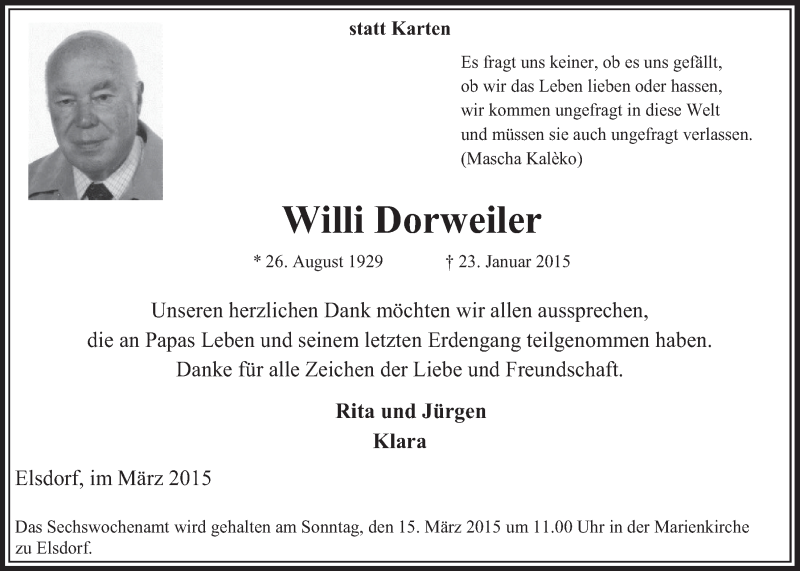 statt Karten

Es fragt uns keiner, ob es uns gefällt,
ob wir das Leben lieben oder hassen,
wir kommen ungefragt in diese Welt
und müssen sie auch ungefragt verlassen.
(Mascha Kalèko)

Willi Dorweiler

* 26. August 1929 † 23. Januar 2015

Unseren herzlichen Dank möchten wir allen aussprechen,
die an Papas Leben und seinem letzten Erdengang teilgenommen haben.
Danke für alle Zeichen der Liebe und Freundschaft.

Rita und Jürgen
Klara

Elsdorf, im März 2015

Das Sechswochenamt wird gehalten am Sonntag, den 15. März 2015 um 11.00 Uhr in der Marienkirche zu Elsdorf.